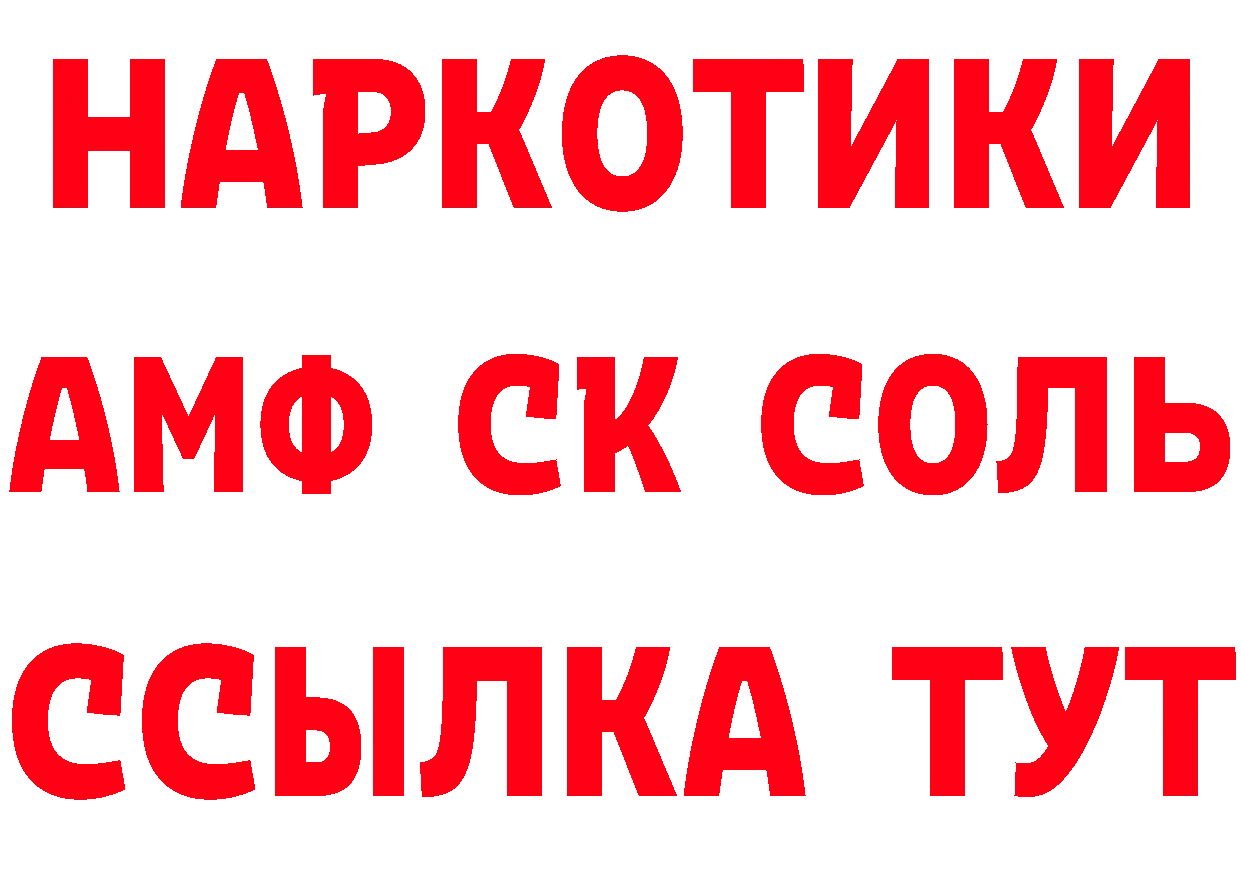 НАРКОТИКИ
АМФ СК СОЛЬ
ССЫЛКА ТУТ